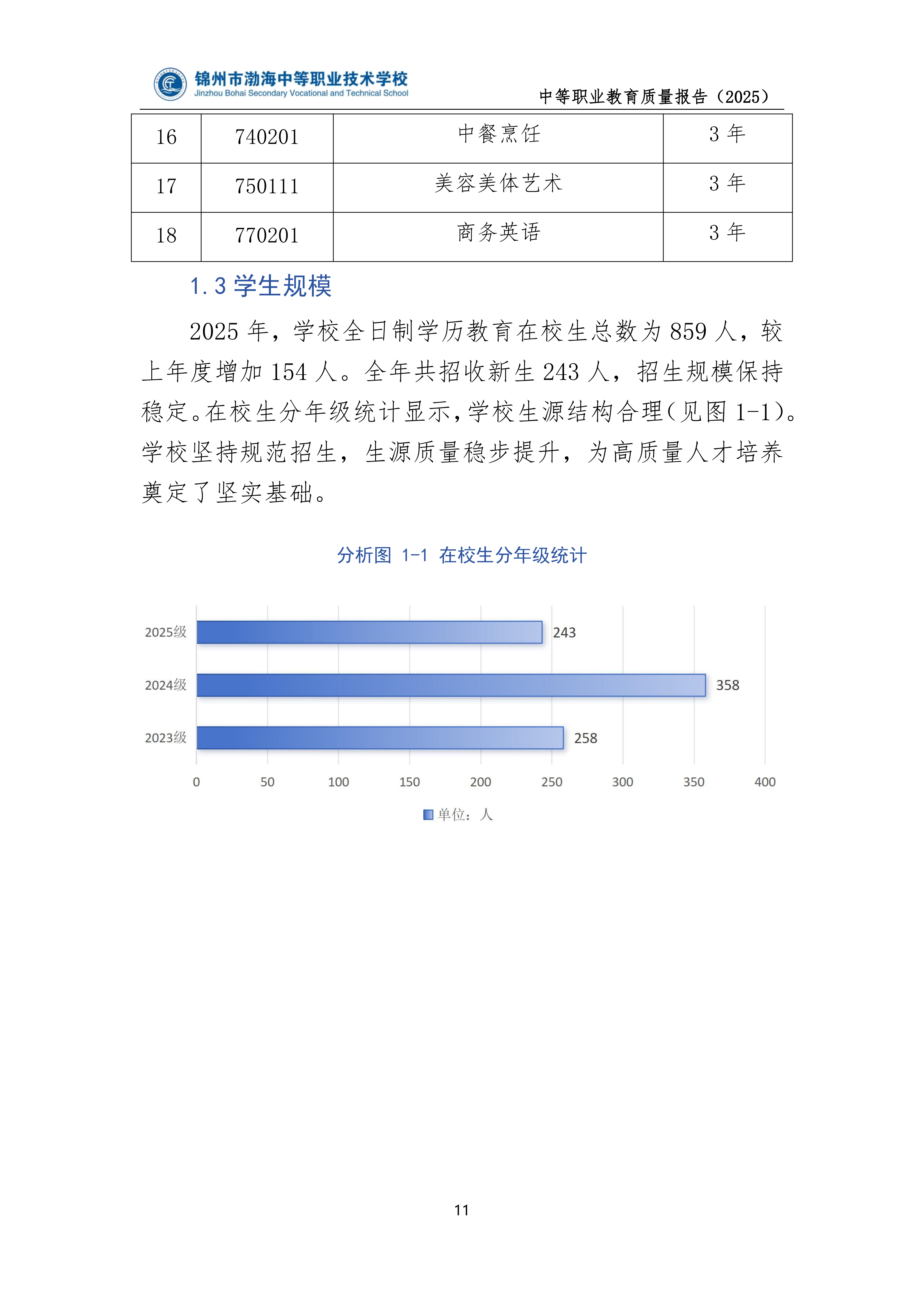 锦州市渤海中等职业技术学校
Jinzhou Bohai Secondary Vocational and Technical School

中等职业教育质量报告（2025）

| 16 | 740201 | 中餐烹饪 | 3 年 |
|---|---|---|---|
| 17 | 750111 | 美容美体艺术 | 3 年 |
| 18 | 770201 | 商务英语 | 3 年 |

1.3 学生规模

2025 年，学校全日制学历教育在校生总数为 859 人，较上年度增加 154 人。全年共招收新生 243 人，招生规模保持稳定。在校生分年级统计显示，学校生源结构合理（见图 1-1）。学校坚持规范招生，生源质量稳步提升，为高质量人才培养奠定了坚实基础。

分析图 1-1 在校生分年级统计

2025级 243
2024级 358
2023级 258

0 50 100 150 200 250 300 350 400

单位：人

11